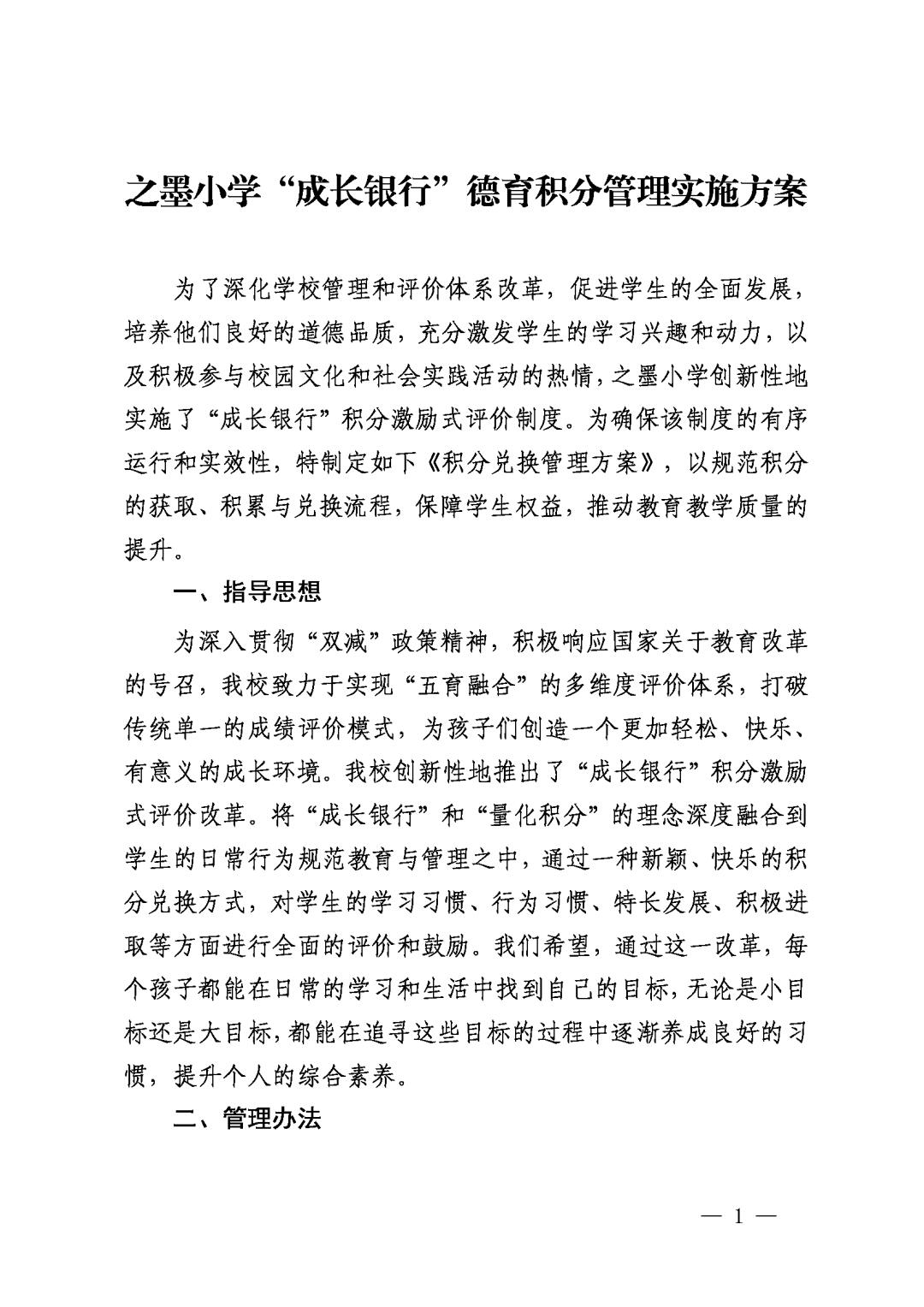 之墨小学“成长银行”德育积分管理实施方案

为了深化学校管理和评价体系改革，促进学生的全面发展，培养他们良好的道德品质，充分激发学生的学习兴趣和动力，以及积极参与校园文化和社会实践活动的热情，之墨小学创新性地实施了“成长银行”积分激励式评价制度。为确保该制度的有序运行和实效性，特制定如下《积分兑换管理方案》，以规范积分的获取、积累与兑换流程，保障学生权益，推动教育教学质量的提升。

一、指导思想

为深入贯彻“双减”政策精神，积极响应国家关于教育改革的号召，我校致力于实现“五育融合”的多维度评价体系，打破传统单一的成绩评价模式，为孩子们创造一个更加轻松、快乐、有意义的成长环境。我校创新性地推出了“成长银行”积分激励式评价改革。将“成长银行”和“量化积分”的理念深度融合到学生的日常行为规范教育与管理之中，通过一种新颖、快乐的积分兑换方式，对学生的学习习惯、行为习惯、特长发展、积极进取等方面进行全面的评价和鼓励。我们希望，通过这一改革，每个孩子都能在日常的学习和生活中找到自己的目标，无论是小目标还是大目标，都能在追寻这些目标的过程中逐渐养成良好的习惯，提升个人的综合素养。

二、管理办法

— 1 —